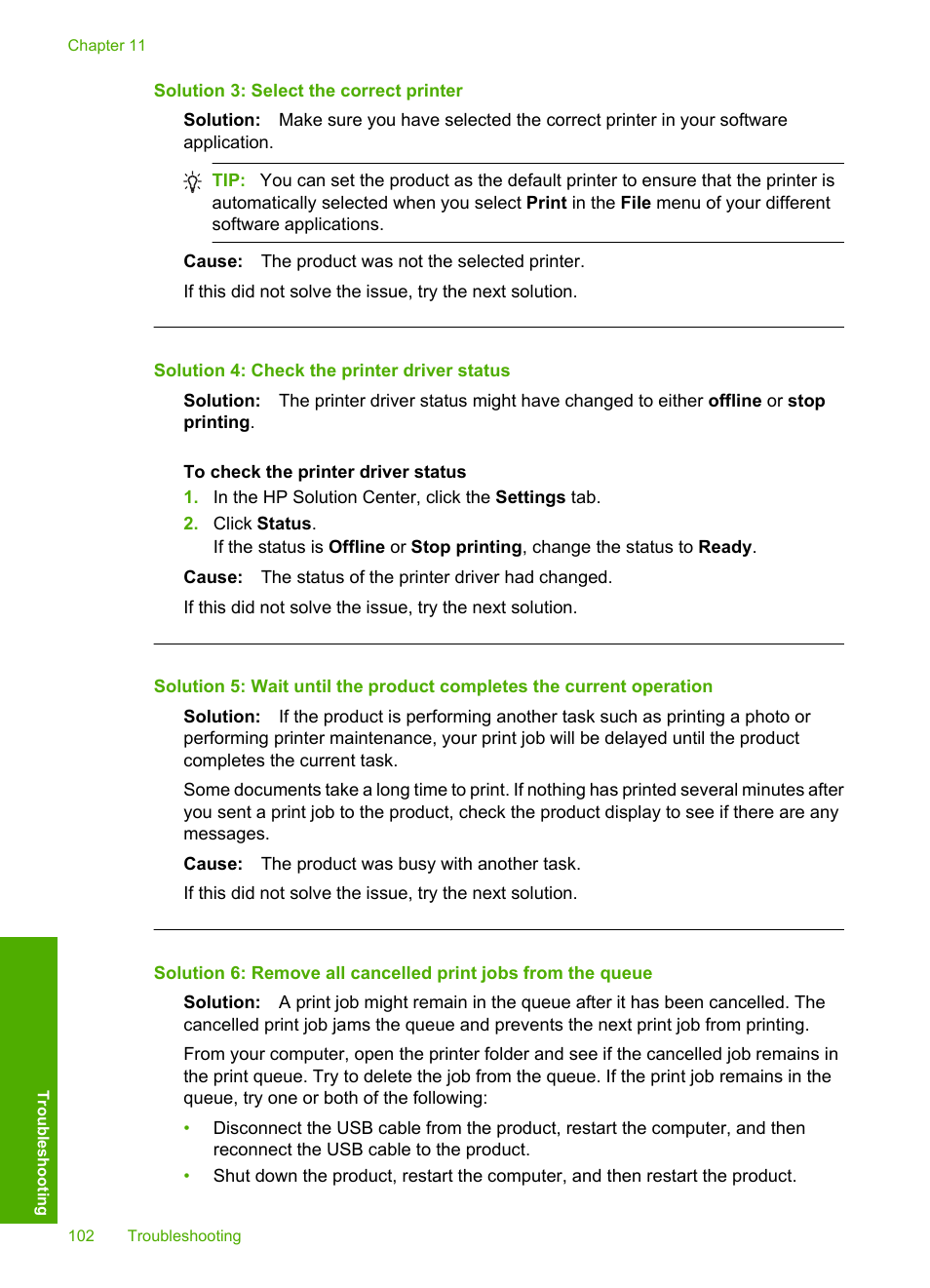 Chapter 11

Solution 3: Select the correct printer

Solution: Make sure you have selected the correct printer in your software application.

TIP: You can set the product as the default printer to ensure that the printer is automatically selected when you select Print in the File menu of your different software applications.

Cause: The product was not the selected printer.

If this did not solve the issue, try the next solution.

Solution 4: Check the printer driver status

Solution: The printer driver status might have changed to either offline or stop printing.

To check the printer driver status

1. In the HP Solution Center, click the Settings tab.
2. Click Status.
If the status is Offline or Stop printing, change the status to Ready.

Cause: The status of the printer driver had changed.

If this did not solve the issue, try the next solution.

Solution 5: Wait until the product completes the current operation

Solution: If the product is performing another task such as printing a photo or performing printer maintenance, your print job will be delayed until the product completes the current task.

Some documents take a long time to print. If nothing has printed several minutes after you sent a print job to the product, check the product display to see if there are any messages.

Cause: The product was busy with another task.

If this did not solve the issue, try the next solution.

Solution 6: Remove all cancelled print jobs from the queue

Solution: A print job might remain in the queue after it has been cancelled. The cancelled print job jams the queue and prevents the next print job from printing.

From your computer, open the printer folder and see if the cancelled job remains in the print queue. Try to delete the job from the queue. If the print job remains in the queue, try one or both of the following:

• Disconnect the USB cable from the product, restart the computer, and then reconnect the USB cable to the product.
• Shut down the product, restart the computer, and then restart the product.

Troubleshooting

102 Troubleshooting